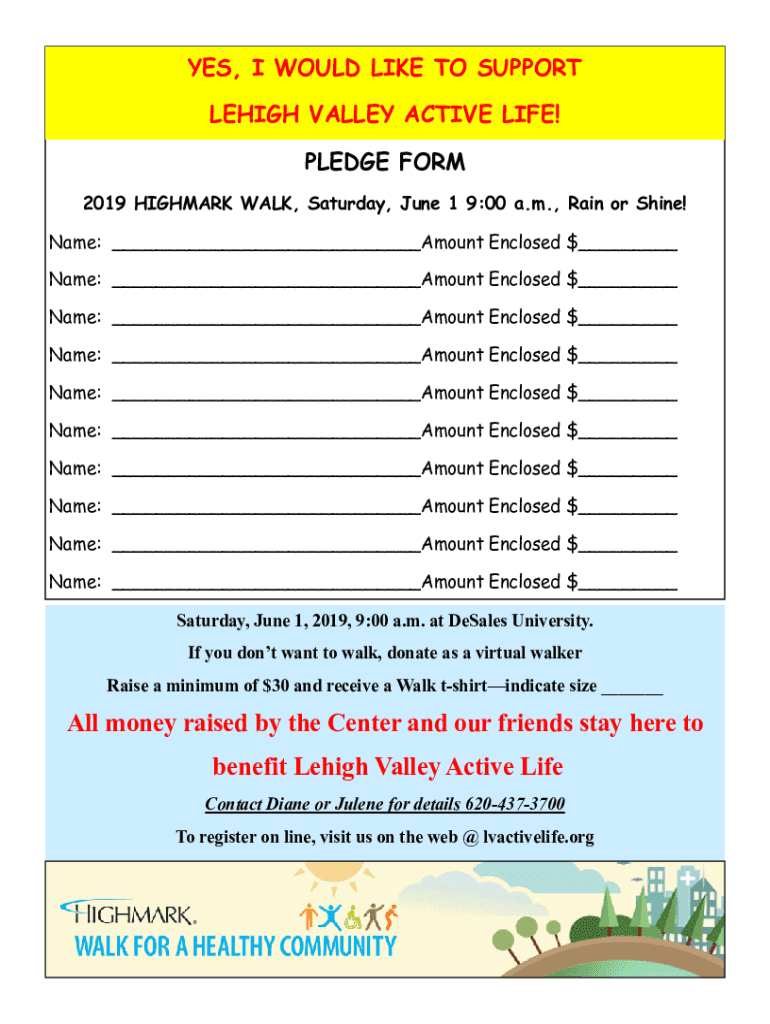 YES, I WOULD LIKE TO SUPPORT

LEHIGH VALLEY ACTIVE LIFE!

PLEDGE FORM

2019 HIGHMARK WALK, Saturday, June 1 9:00 a.m., Rain or Shine!

Name: ____Amount Enclosed $____

Name: ____Amount Enclosed $____

Name: ____Amount Enclosed $____

Name: ____Amount Enclosed $____

Name: ____Amount Enclosed $____

Name: ____Amount Enclosed $____

Name: ____Amount Enclosed $____

Name: ____Amount Enclosed $____

Name: ____Amount Enclosed $____

Name: ____Amount Enclosed $____

Saturday, June 1, 2019, 9:00 a.m. at DeSales University.

If you don't want to walk, donate as a virtual walker

Raise a minimum of $30 and receive a Walk t-shirt—indicate size ____

All money raised by the Center and our friends stay here to benefit Lehigh Valley Active Life

Contact Diane or Julene for details 620-437-3700

To register on line, visit us on the web @ lvactivelife.org

HIGHMARK.

WALK FOR A HEALTHY COMMUNITY